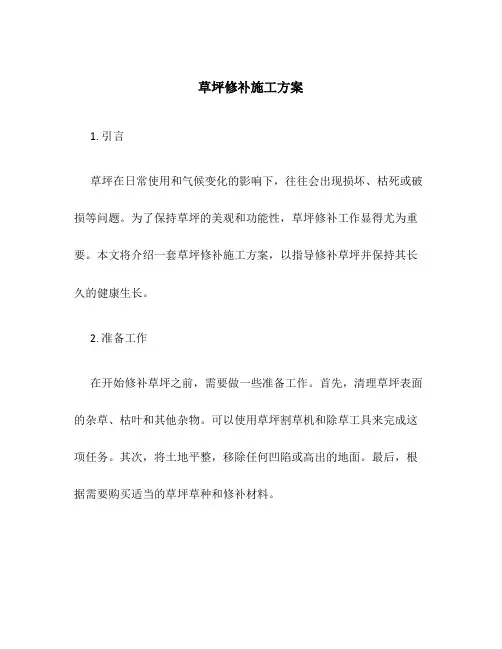 草坪修补施工方案

1. 引言

草坪在日常使用和气候变化的影响下，往往会出现损坏、枯死或破损等问题。为了保持草坪的美观和功能性，草坪修补工作显得尤为重要。本文将介绍一套草坪修补施工方案，以指导修补草坪并保持其长久的健康生长。

2. 准备工作

在开始修补草坪之前，需要做一些准备工作。首先，清理草坪表面的杂草、枯叶和其他杂物。可以使用草坪割草机和除草工具来完成这项任务。其次，将土地平整，移除任何凹陷或高出的地面。最后，根据需要购买适当的草坪草种和修补材料。